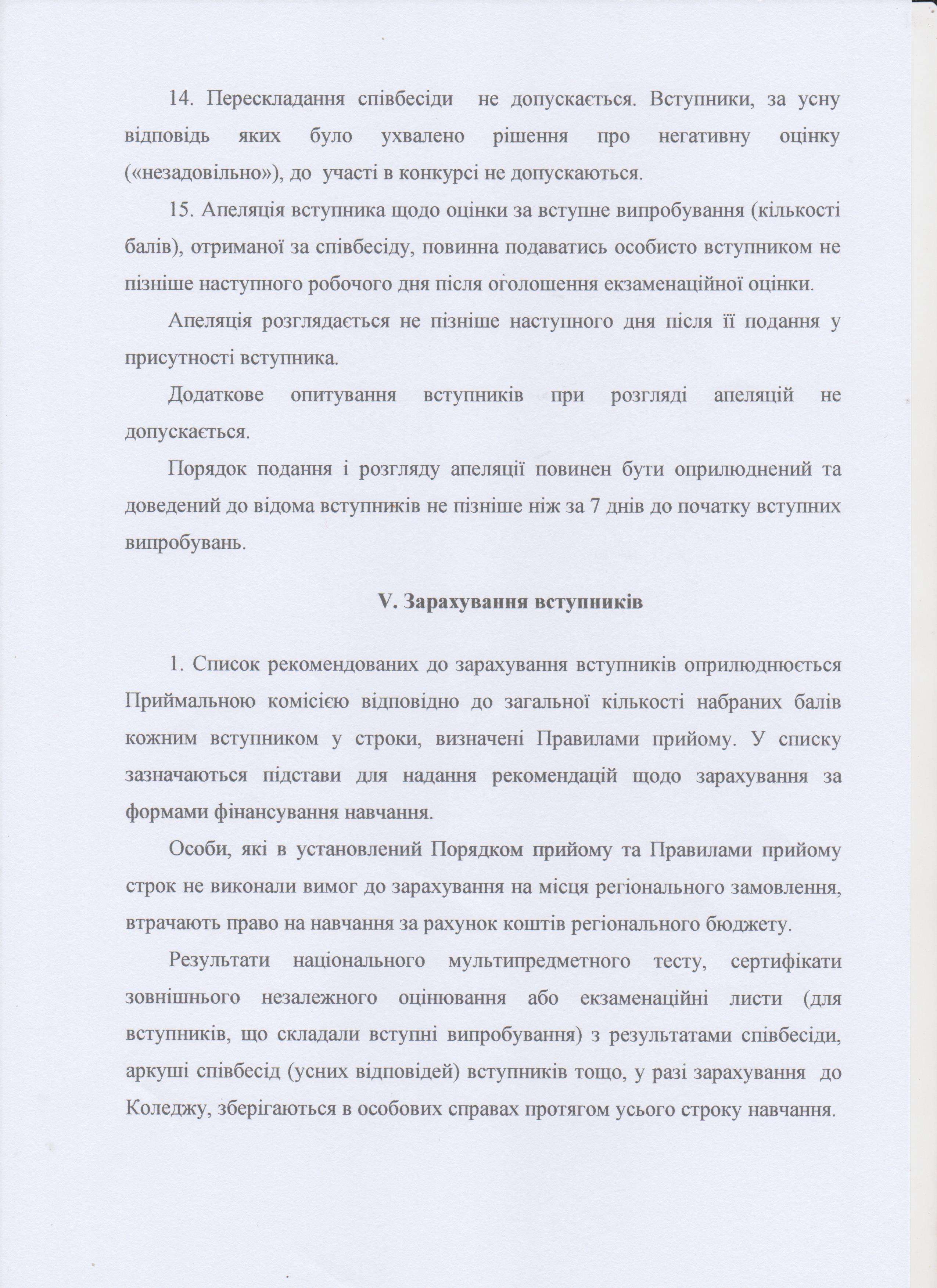 14. Перескладання співбесіди не допускається. Вступники, за усну відповідь яких було ухвалено рішення про негативну оцінку («незадовільно»), до участі в конкурсі не допускаються.

15. Апеляція вступника щодо оцінки за вступне випробування (кількості балів), отриманої за співбесіду, повинна подаватись особисто вступником не пізніше наступного робочого дня після оголошення екзаменаційної оцінки.

Апеляція розглядається не пізніше наступного дня після її подання у присутності вступника.

Додаткове опитування вступників при розгляді апеляцій не допускається.

Порядок подання і розгляду апеляції повинен бути оприлюднений та доведений до відома вступників не пізніше ніж за 7 днів до початку вступних випробувань.

V. Зарахування вступників

1. Список рекомендованих до зарахування вступників оприлюднюється Приймальною комісією відповідно до загальної кількості набраних балів кожним вступником у строки, визначені Правилами прийому. У списку зазначаються підстави для надання рекомендацій щодо зарахування за формами фінансування навчання.

Особи, які в установлений Порядком прийому та Правилами прийому строк не виконали вимог до зарахування на місця регіонального замовлення, втрачають право на навчання за рахунок коштів регіонального бюджету.

Результати національного мультипредметного тесту, сертифікати зовнішнього незалежного оцінювання або екзаменаційні листи (для вступників, що складали вступні випробування) з результатами співбесіди, аркуші співбесід (усних відповідей) вступників тощо, у разі зарахування до Коледжу, зберігаються в особових справах протягом усього строку навчання.